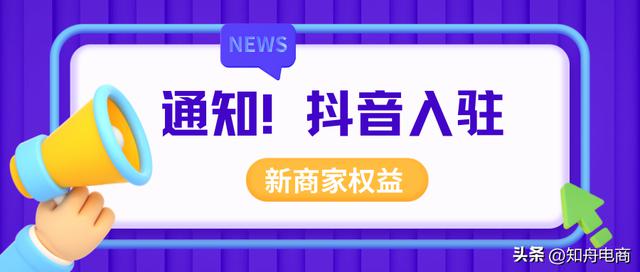 NEWS

通知！抖音入驻

新商家权益

头条 @知舟电商